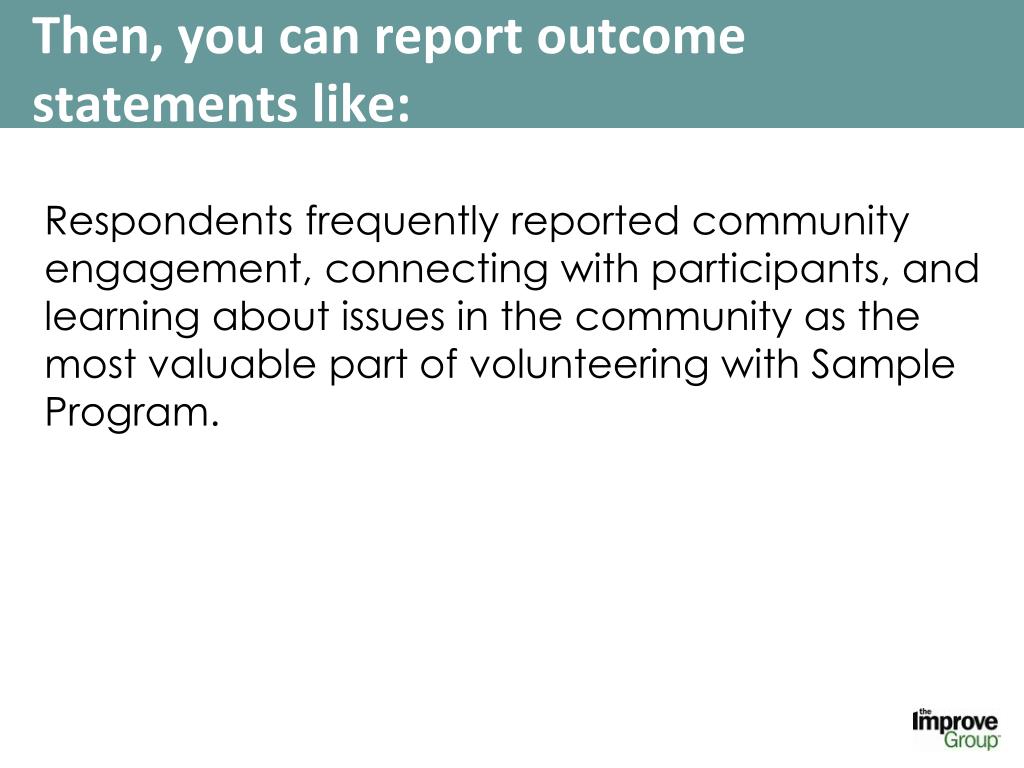 Then, you can report outcome statements like:

Respondents frequently reported community engagement, connecting with participants, and learning about issues in the community as the most valuable part of volunteering with Sample Program.

the Improve Group